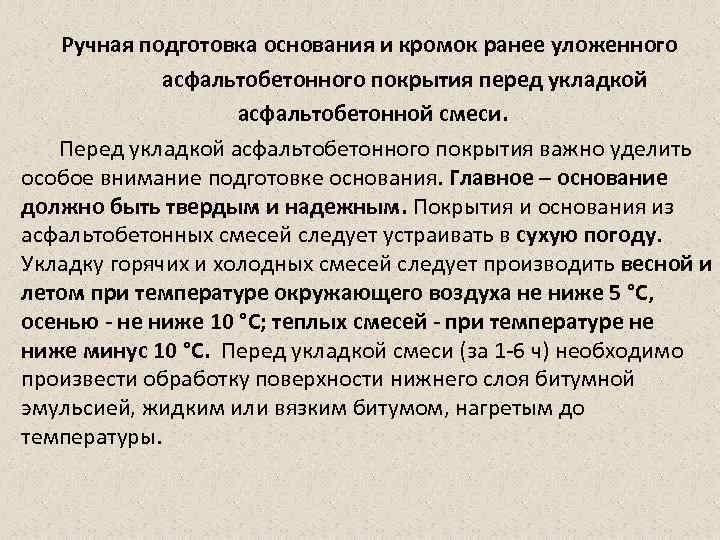 Ручная подготовка основания и кромок ранее уложенного асфальтобетонного покрытия перед укладкой асфальтобетонной смеси.

Перед укладкой асфальтобетонного покрытия важно уделить особое внимание подготовке основания. Главное – основание должно быть твердым и надежным. Покрытия и основания из асфальтобетонных смесей следует устраивать в сухую погоду. Укладку горячих и холодных смесей следует производить весной и летом при температуре окружающего воздуха не ниже 5 °С, осенью - не ниже 10 °С; теплых смесей - при температуре не ниже минус 10 °С. Перед укладкой смеси (за 1-6 ч) необходимо произвести обработку поверхности нижнего слоя битумной эмульсией, жидким или вязким битумом, нагретым до температуры.